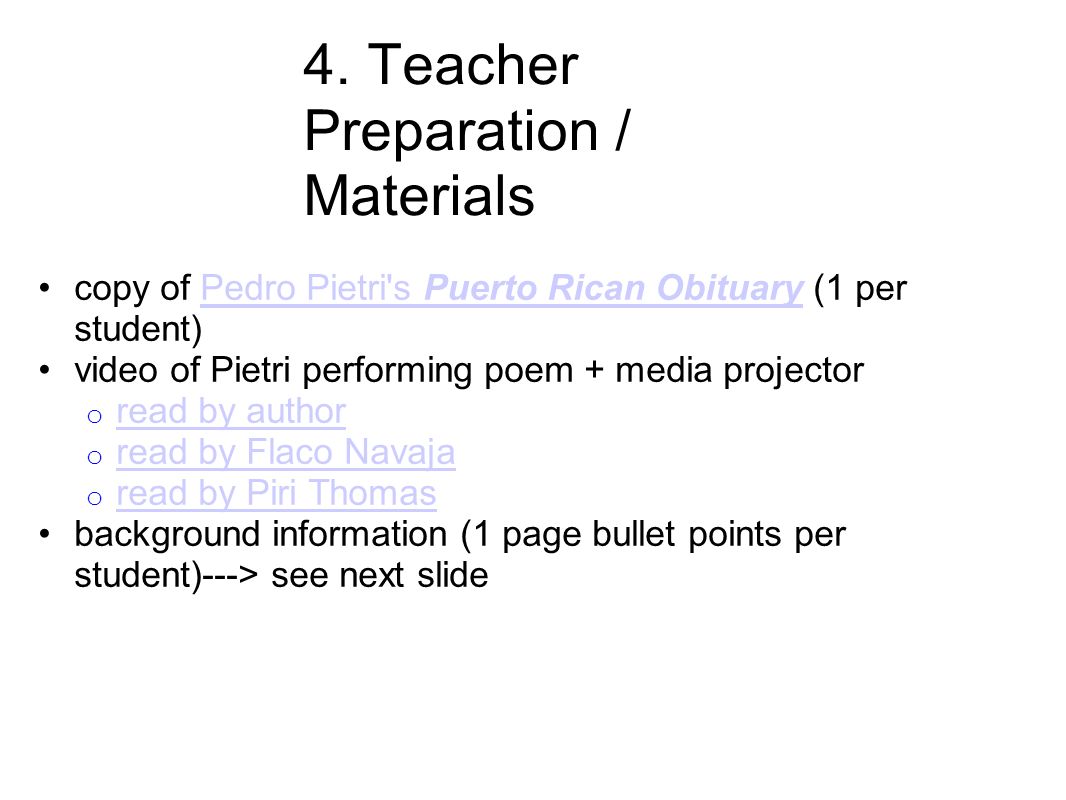 4. Teacher Preparation / Materials

• copy of Pedro Pietri's Puerto Rican Obituary (1 per student)
• video of Pietri performing poem + media projector
  o read by author
  o read by Flaco Navaja
  o read by Piri Thomas
• background information (1 page bullet points per student)---> see next slide